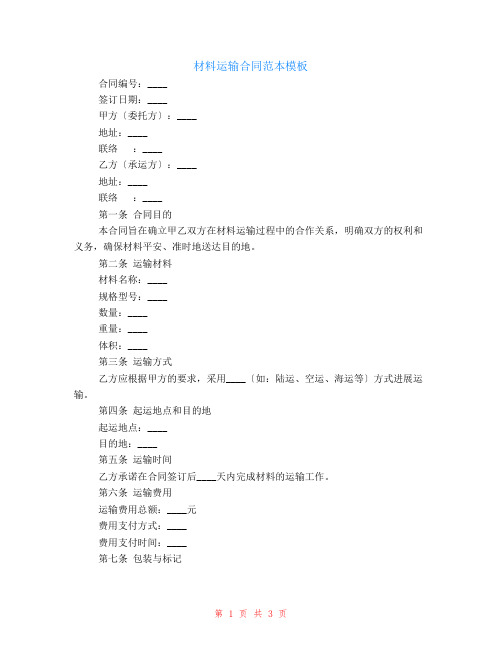 材料运输合同范本模板

合同编号：____

签订日期：____

甲方〔委托方〕：____

地址：____

联络　：____

乙方〔承运方〕：____

地址：____

联络　：____

第一条 合同目的

本合同旨在确立甲乙双方在材料运输过程中的合作关系，明确双方的权利和义务，确保材料平安、准时地送达目的地。

第二条 运输材料

材料名称：____

规格型号：____

数量：____

重量：____

体积：____

第三条 运输方式

乙方应根据甲方的要求，采用____〔如：陆运、空运、海运等〕方式进展运输。

第四条 起运地点和目的地

起运地点：____

目的地：____

第五条 运输时间

乙方承诺在合同签订后____天内完成材料的运输工作。

第六条 运输费用

运输费用总额：____元

费用支付方式：____

费用支付时间：____

第七条 包装与标记

第 1 页 共 3 页